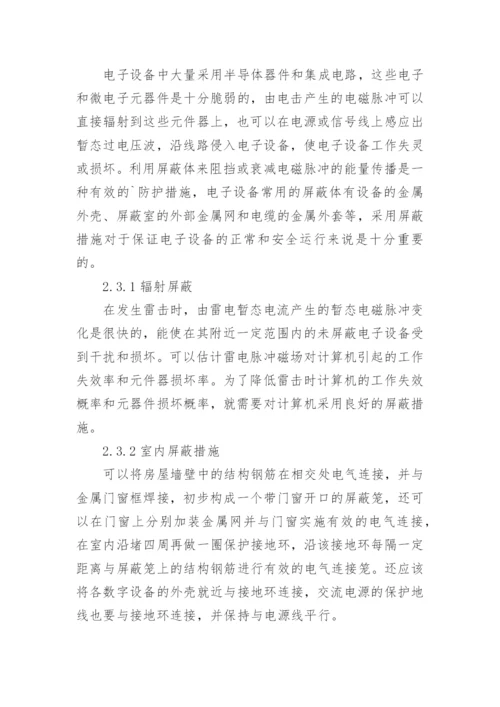 电子设备中大量采用半导体器件和集成电路，这些电子和微电子元器件是十分脆弱的，由电击产生的电磁脉冲可以直接辐射到这些元件器上，也可以在电源或信号线上感应出暂态过电压波，沿线路侵入电子设备，使电子设备工作失灵或损坏。利用屏蔽体来阻挡或衰减电磁脉冲的能量传播是一种有效的`防护措施，电子设备常用的屏蔽体有设备的金属外壳、屏蔽室的外部金属网和电缆的金属外套等，采用屏蔽措施对于保证电子设备的正常和安全运行来说是十分重要的。

2.3.1 辐射屏蔽

在发生雷击时，由雷电暂态电流产生的暂态电磁脉冲变化是很快的，能使在其附近一定范围内的未屏蔽电子设备受到干扰和损坏。可以估计雷电脉冲磁场对计算机引起的工作失效率和元件器损坏率。为了降低雷击时计算机的工作失效概率和元器件损坏概率，就需要对计算机采用良好的屏蔽措施。

2.3.2 室内屏蔽措施

可以将房屋墙壁中的结构钢筋在相交处电气连接，并与金属门窗框焊接，初步构成一个带门窗开口的屏蔽笼，还可以在门窗上分别加装金属网并与门窗实施有效的电气连接，在室内沿堵四周再做一圈保护接地环，沿该接地环每隔一定距离与屏蔽笼上的结构钢筋进行有效的电气连接笼。还应该将各数字设备的外壳就近与接地环连接，交流电源的保护地线也要与接地环连接，并保持与电源线平行。